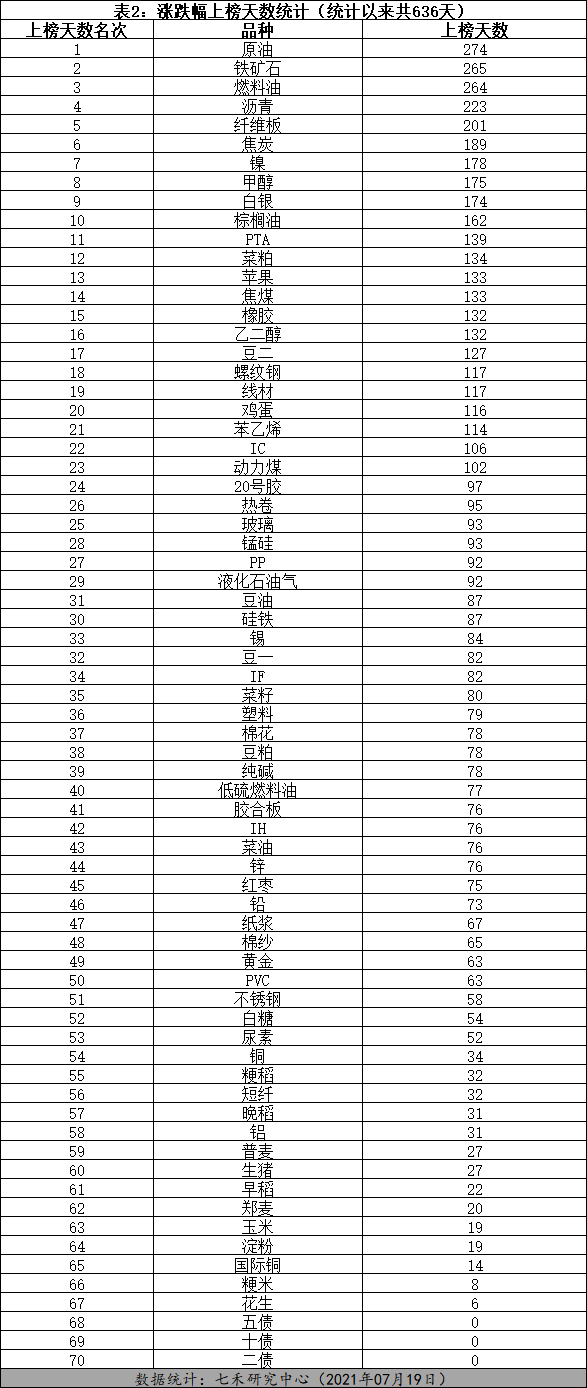 表2：涨跌幅上榜天数统计（统计以来共636天）

| 上榜天数名次 | 品种 | 上榜天数 |
|---|---|---|
| 1 | 原油 | 274 |
| 2 | 铁矿石 | 265 |
| 3 | 燃料油 | 264 |
| 4 | 沥青 | 223 |
| 5 | 纤维板 | 201 |
| 6 | 焦炭 | 189 |
| 7 | 镍 | 178 |
| 8 | 甲醇 | 175 |
| 9 | 白银 | 174 |
| 10 | 棕榈油 | 162 |
| 11 | PTA | 139 |
| 12 | 菜粕 | 134 |
| 13 | 苹果 | 133 |
| 14 | 焦煤 | 133 |
| 15 | 橡胶 | 132 |
| 16 | 乙二醇 | 132 |
| 17 | 豆二 | 127 |
| 18 | 螺纹钢 | 117 |
| 19 | 线材 | 117 |
| 20 | 鸡蛋 | 116 |
| 21 | 苯乙烯 | 114 |
| 22 | IC | 106 |
| 23 | 动力煤 | 102 |
| 24 | 20号胶 | 97 |
| 26 | 热卷 | 95 |
| 25 | 玻璃 | 93 |
| 28 | 锰硅 | 93 |
| 27 | PP | 92 |
| 29 | 液化石油气 | 92 |
| 31 | 豆油 | 87 |
| 30 | 硅铁 | 87 |
| 33 | 锡 | 84 |
| 32 | 豆一 | 82 |
| 34 | IF | 82 |
| 35 | 菜籽 | 80 |
| 36 | 塑料 | 79 |
| 37 | 棉花 | 78 |
| 38 | 豆粕 | 78 |
| 39 | 纯碱 | 78 |
| 40 | 低硫燃料油 | 77 |
| 41 | 胶合板 | 76 |
| 42 | IH | 76 |
| 43 | 菜油 | 76 |
| 44 | 锌 | 76 |
| 45 | 红枣 | 75 |
| 46 | 铅 | 73 |
| 47 | 纸浆 | 67 |
| 48 | 棉纱 | 65 |
| 49 | 黄金 | 63 |
| 50 | PVC | 63 |
| 51 | 不锈钢 | 58 |
| 52 | 白糖 | 54 |
| 53 | 尿素 | 52 |
| 54 | 铜 | 34 |
| 55 | 粳稻 | 32 |
| 56 | 短纤 | 32 |
| 57 | 晚稻 | 31 |
| 58 | 铝 | 31 |
| 59 | 普麦 | 27 |
| 60 | 生猪 | 27 |
| 61 | 早稻 | 22 |
| 62 | 郑麦 | 20 |
| 63 | 玉米 | 19 |
| 64 | 淀粉 | 19 |
| 65 | 国际铜 | 14 |
| 66 | 粳米 | 8 |
| 67 | 花生 | 6 |
| 68 | 五债 | 0 |
| 69 | 十债 | 0 |
| 70 | 二债 | 0 |

数据统计：七禾研究中心（2021年07月19日）